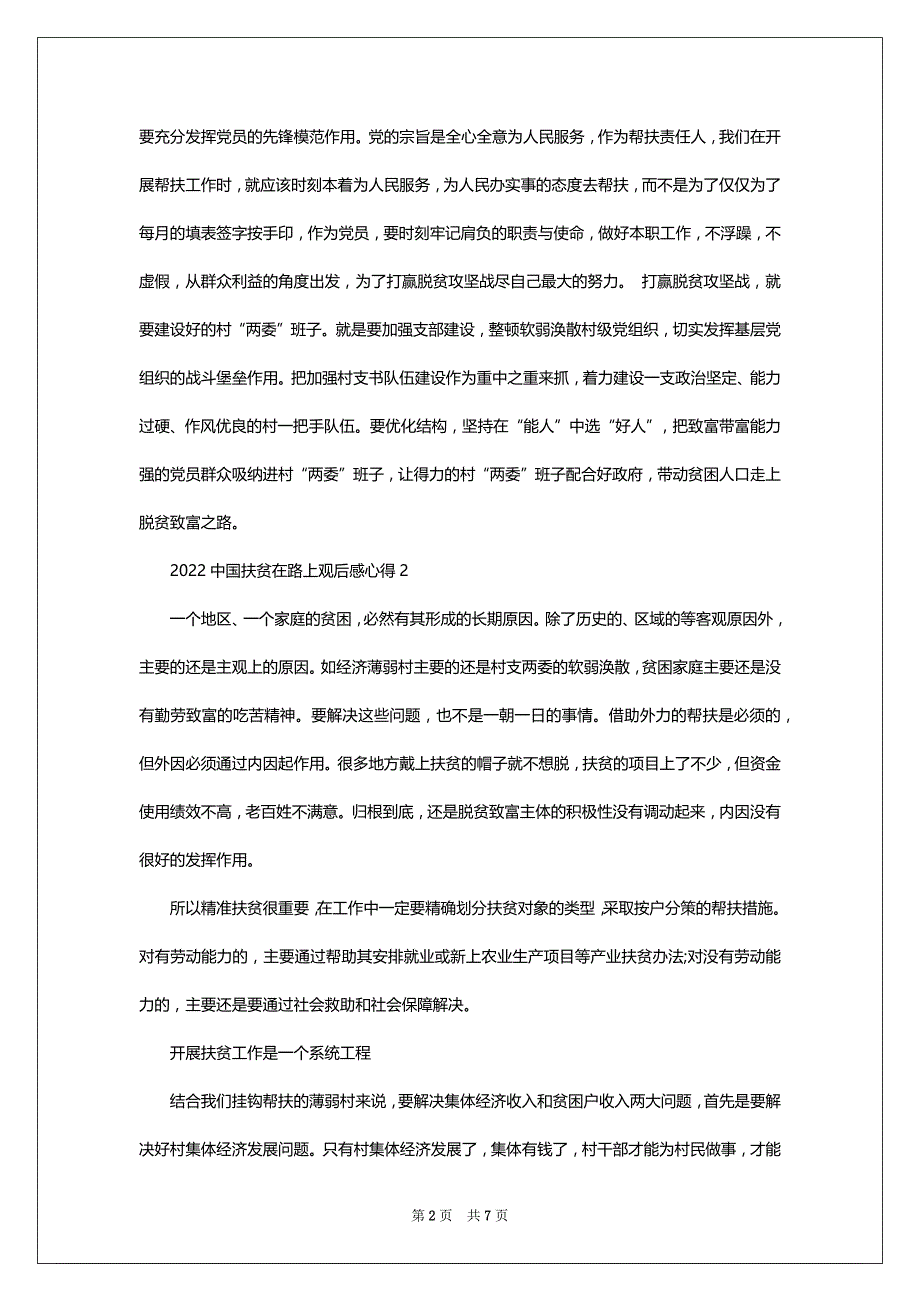 要充分发挥党员的先锋模范作用。党的宗旨是全心全意为人民服务，作为帮扶责任人，我们在开展帮扶工作时，就应该时刻本着为人民服务，为人民办实事的态度去帮扶，而不是为了仅仅为了每月的填表签字按手印，作为党员，要时刻牢记肩负的职责与使命，做好本职工作，不浮躁，不虚假，从群众利益的角度出发，为了打赢脱贫攻坚战尽自己最大的努力。 打赢脱贫攻坚战，就要建设好的村“两委”班子。就是要加强支部建设，整顿软弱涣散村级党组织，切实发挥基层党组织的战斗堡垒作用。把加强村支书队伍建设作为重中之重来抓，着力建设一支政治坚定、能力过硬、作风优良的村一把手队伍。要优化结构，坚持在“能人”中选“好人”，把致富带富能力强的党员群众吸纳进村“两委”班子，让得力的村“两委”班子配合好政府，带动贫困人口走上脱贫致富之路。

2022 中国扶贫在路上观后感心得 2

一个地区、一个家庭的贫困，必然有其形成的长期原因。除了历史的、区域的等客观原因外，主要的还是主观上的原因。如经济薄弱村主要的还是村支两委的软弱涣散，贫困家庭主要还是没有勤劳致富的吃苦精神。要解决这些问题，也不是一朝一日的事情。借助外力的帮扶是必须的，但外因必须通过内因起作用。很多地方戴上扶贫的帽子就不想脱，扶贫的项目上了不少，但资金使用绩效不高，老百姓不满意。归根到底，还是脱贫致富主体的积极性没有调动起来，内因没有很好的发挥作用。

所以精准扶贫很重要，在工作中一定要精确划分扶贫对象的类型，采取按户分策的帮扶措施。对有劳动能力的，主要通过帮助其安排就业或新上农业生产项目等产业扶贫办法;对没有劳动能力的，主要还是要通过社会救助和社会保障解决。

开展扶贫工作是一个系统工程

结合我们挂钩帮扶的薄弱村来说，要解决集体经济收入和贫困户收入两大问题，首先是要解决好村集体经济发展问题。只有村集体经济发展了，集体有钱了，村干部才能为村民做事，才能

第 2 页 共 7 页